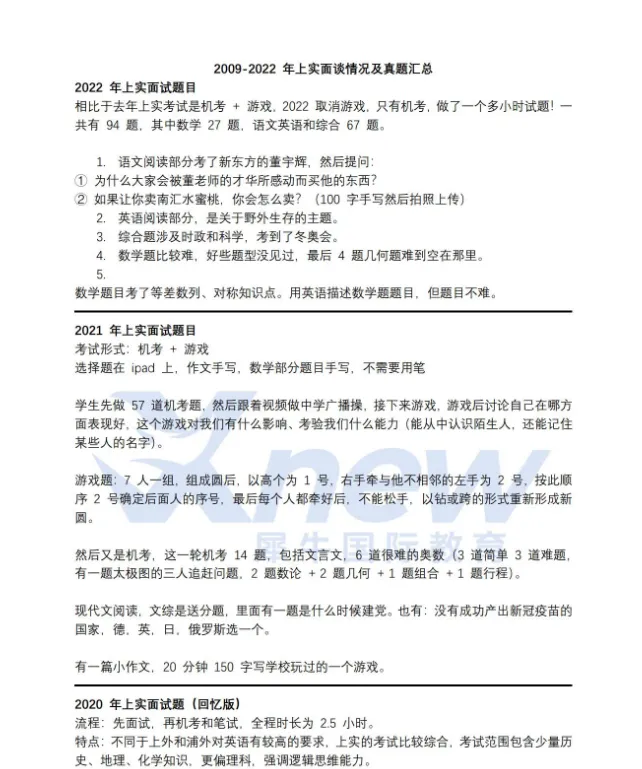 2009-2022 年上实面谈情况及真题汇总

2022 年上实面试题目
相比于去年上实考试是机考 + 游戏，2022 取消游戏，只有机考，做了一个多小时试题！一共有 94 题，其中数学 27 题，语文英语和综合 67 题。

1. 语文阅读部分考了新东方的董宇辉，然后提问：
① 为什么大家会被董老师的才华所感动而买他的东西？
② 如果让你卖南汇水蜜桃，你会怎么卖？（100 字手写然后拍照上传）
2. 英语阅读部分，是关于野外生存的主题。
3. 综合题涉及时政和科学，考到了冬奥会。
4. 数学题比较难，好些题型没见过，最后 4 题几何题难到空在那里。
5.
数学题目考了等差数列、对称知识点。用英语描述数学题题目，但题目不难。

2021 年上实面试题目
考试形式：机考 + 游戏
选择题在 ipad 上，作文手写，数学部分题目手写，不需要用笔

学生先做 57 道机考题，然后跟着视频做中学广播操，接下来游戏，游戏后讨论自己在哪方面表现好，这个游戏对我们有什么影响、考验我们什么能力（能从中认识陌生人，还能记住某些人的名字）。

游戏题：7 人一组，组成圆后，以高个为 1 号，右手牵与他不相邻的左手为 2 号，按此顺序 2 号确定后面人的序号，最后每个人都牵好后，不能松手，以钻或跨的形式重新形成新圆。

然后又是机考，这一轮机考 14 题，包括文言文，6 道很难的奥数（3 道简单 3 道难题，有一题太极图的三人追赶问题，2 题数论 + 2 题几何 + 1 题组合 + 1 题行程）。

现代文阅读，文综是送分题，里面有一题是什么时候建党。也有：没有成功产出新冠疫苗的国家，德，英，日，俄罗斯选一个。

有一篇小作文，20 分钟 150 字写学校玩过的一个游戏。

2020 年上实面试题（回忆版）
流程：先面试，再机考和笔试，全程时长为 2.5 小时。
特点：不同于上外和浦外对英语有较高的要求，上实的考试比较综合，考试范围包含少量历史、地理、化学知识，更偏理科，强调逻辑思维能力。

Xnew
犀牛国际教育